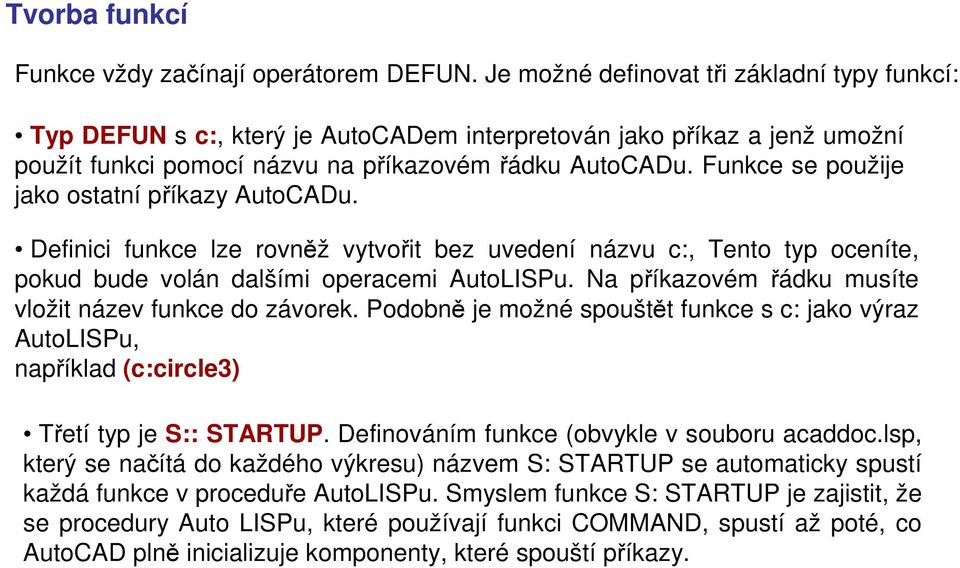 Tvorba funkcí

Funkce vždy začínají operátorem DEFUN. Je možné definovat tři základní typy funkcí:

• Typ DEFUN s c:, který je AutoCADem interpretován jako příkaz a jenž umožní použít funkci pomocí názvu na příkazovém řádku AutoCADu. Funkce se použije jako ostatní příkazy AutoCADu.

• Definici funkce lze rovněž vytvořit bez uvedení názvu c:, Tento typ oceníte, pokud bude volán dalšími operacemi AutoLISPu. Na příkazovém řádku musíte vložit název funkce do závorek. Podobně je možné spouštět funkce s c: jako výraz AutoLISPu,
například (c:circle3)

• Třetí typ je S:: STARTUP. Definováním funkce (obvykle v souboru acaddoc.lsp, který se načítá do každého výkresu) názvem S: STARTUP se automaticky spustí každá funkce v proceduře AutoLISPu. Smyslem funkce S: STARTUP je zajistit, že se procedury Auto LISPu, které používají funkci COMMAND, spustí až poté, co AutoCAD plně inicializuje komponenty, které spouští příkazy.